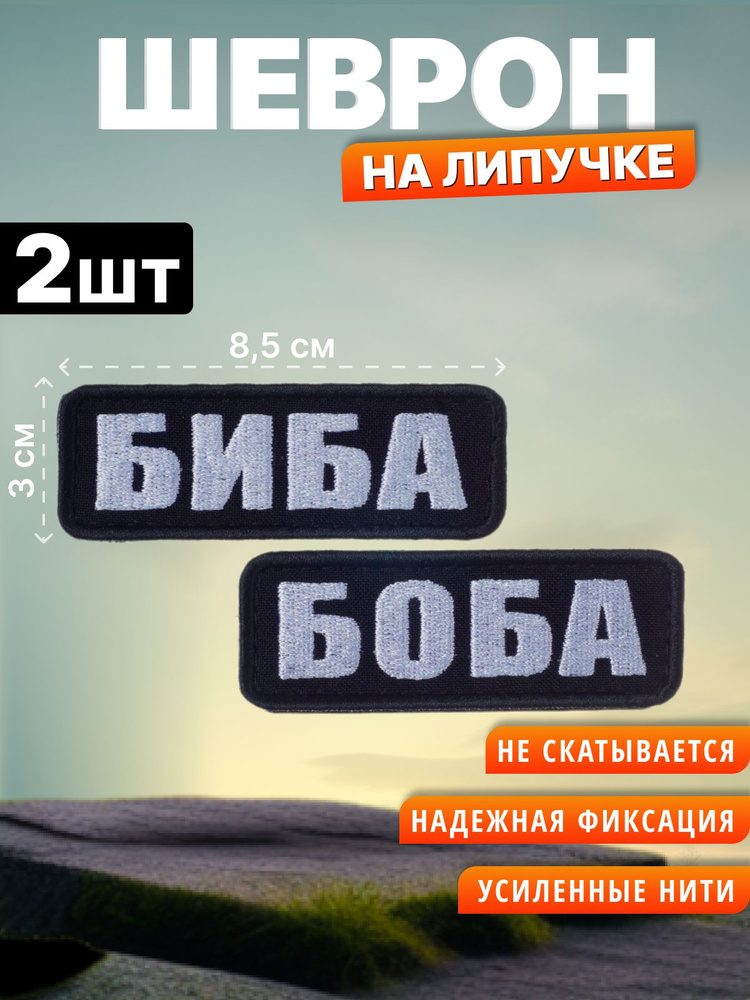 ШЕВРОН
НА ЛИПУЧКЕ

2шт

8,5 см

3 см

БИБА

БОБА

НЕ СКАТЫВАЕТСЯ

НАДЕЖНАЯ ФИКСАЦИЯ

УСИЛЕННЫЕ НИТИ